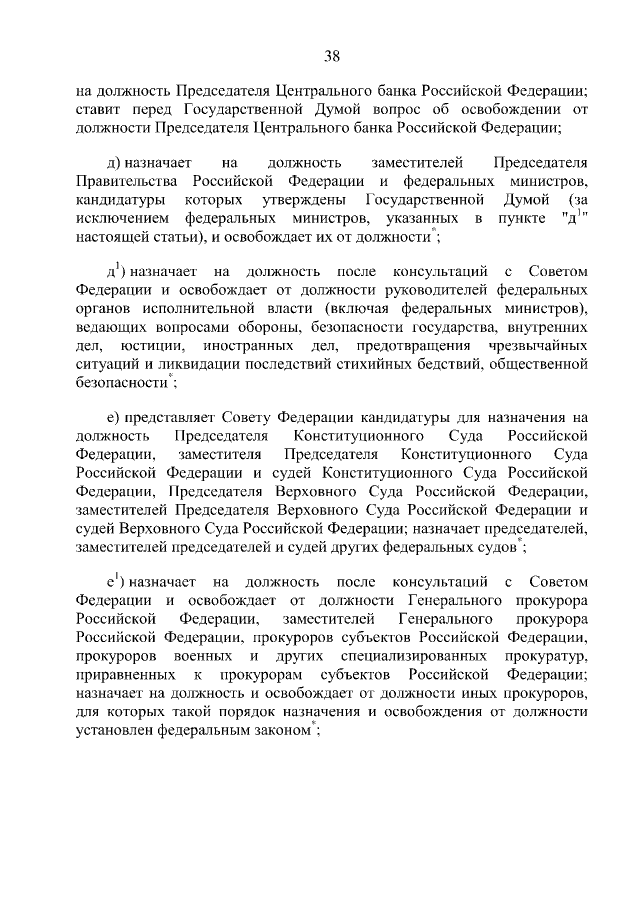 38

на должность Председателя Центрального банка Российской Федерации; ставит перед Государственной Думой вопрос об освобождении от должности Председателя Центрального банка Российской Федерации;

д) назначает на должность заместителей Председателя Правительства Российской Федерации и федеральных министров, кандидатуры которых утверждены Государственной Думой (за исключением федеральных министров, указанных в пункте "д$^1$" настоящей статьи), и освобождает их от должности$^*$;

д$^1$) назначает на должность после консультаций с Советом Федерации и освобождает от должности руководителей федеральных органов исполнительной власти (включая федеральных министров), ведающих вопросами обороны, безопасности государства, внутренних дел, юстиции, иностранных дел, предотвращения чрезвычайных ситуаций и ликвидации последствий стихийных бедствий, общественной безопасности$^*$;

е) представляет Совету Федерации кандидатуры для назначения на должность Председателя Конституционного Суда Российской Федерации, заместителя Председателя Конституционного Суда Российской Федерации и судей Конституционного Суда Российской Федерации, Председателя Верховного Суда Российской Федерации, заместителей Председателя Верховного Суда Российской Федерации и судей Верховного Суда Российской Федерации; назначает председателей, заместителей председателей и судей других федеральных судов$^*$;

е$^1$) назначает на должность после консультаций с Советом Федерации и освобождает от должности Генерального прокурора Российской Федерации, заместителей Генерального прокурора Российской Федерации, прокуроров субъектов Российской Федерации, прокуроров военных и других специализированных прокуратур, приравненных к прокурорам субъектов Российской Федерации; назначает на должность и освобождает от должности иных прокуроров, для которых такой порядок назначения и освобождения от должности установлен федеральным законом$^*$;